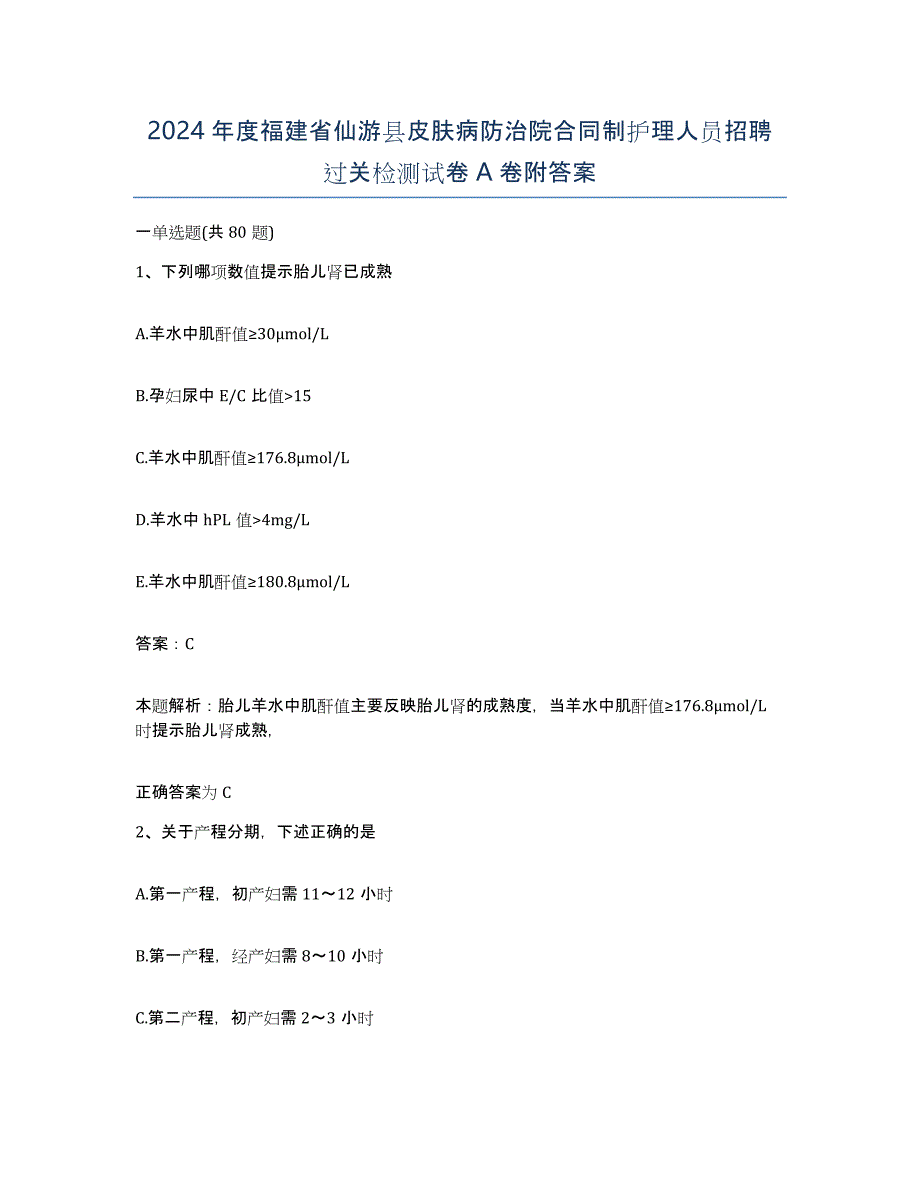 2024年度福建省仙游县皮肤病防治院合同制护理人员招聘过关检测试卷A卷附答案

一单选题(共80题)

1、下列哪项数值提示胎儿肾已成熟

A.羊水中肌酐值≥30μmol/L

B.孕妇尿中E/C比值>15

C.羊水中肌酐值≥176.8μmol/L

D.羊水中hPL值>4mg/L

E.羊水中肌酐值≥180.8μmol/L

答案：C

本题解析：胎儿羊水中肌酐值主要反映胎儿肾的成熟度，当羊水中肌酐值≥176.8μmol/L时提示胎儿肾成熟，

正确答案为C

2、关于产程分期，下述正确的是

A.第一产程，初产妇需11～12小时

B.第一产程，经产妇需8～10小时

C.第二产程，初产妇需2～3小时